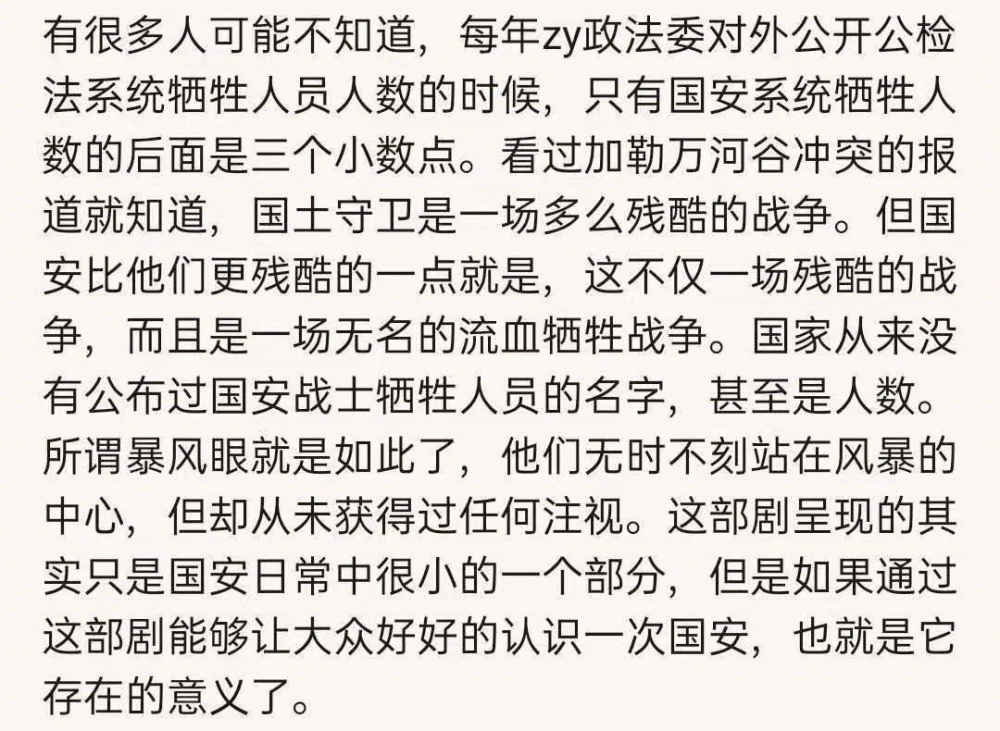 有很多人可能不知道，每年zy政法委对外公开公检法系统牺牲人员人数的时候，只有国安系统牺牲人数的后面是三个小数点。看过加勒万河谷冲突的报道就知道，国土守卫是一场多么残酷的战争。但国安比他们更残酷的一点就是，这不仅一场残酷的战争，而且是一场无名的流血牺牲战争。国家从来没有公布过国安战士牺牲人员的名字，甚至是人数。所谓暴风眼就是如此了，他们无时不刻站在风暴的中心，但却从未获得过任何注视。这部剧呈现的其实只是国安日常中很小的一个部分，但是如果通过这部剧能够让大众好好的认识一次国安，也就是它存在的意义了。